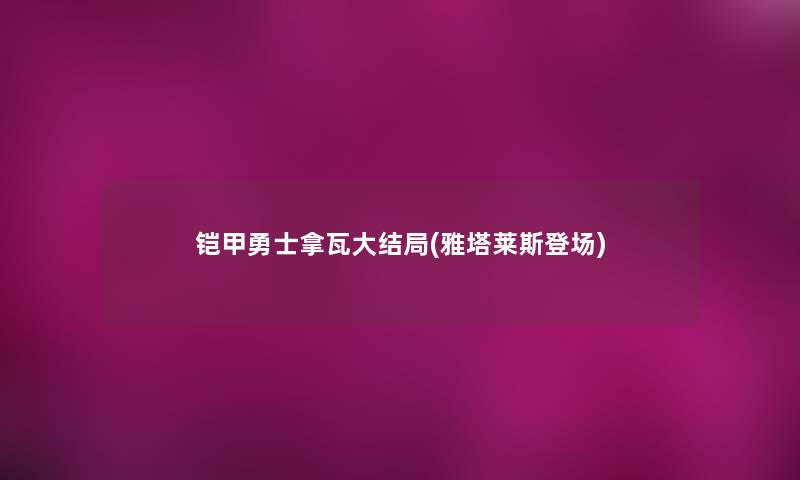 铠甲勇士拿瓦大结局(雅塔莱斯登场)